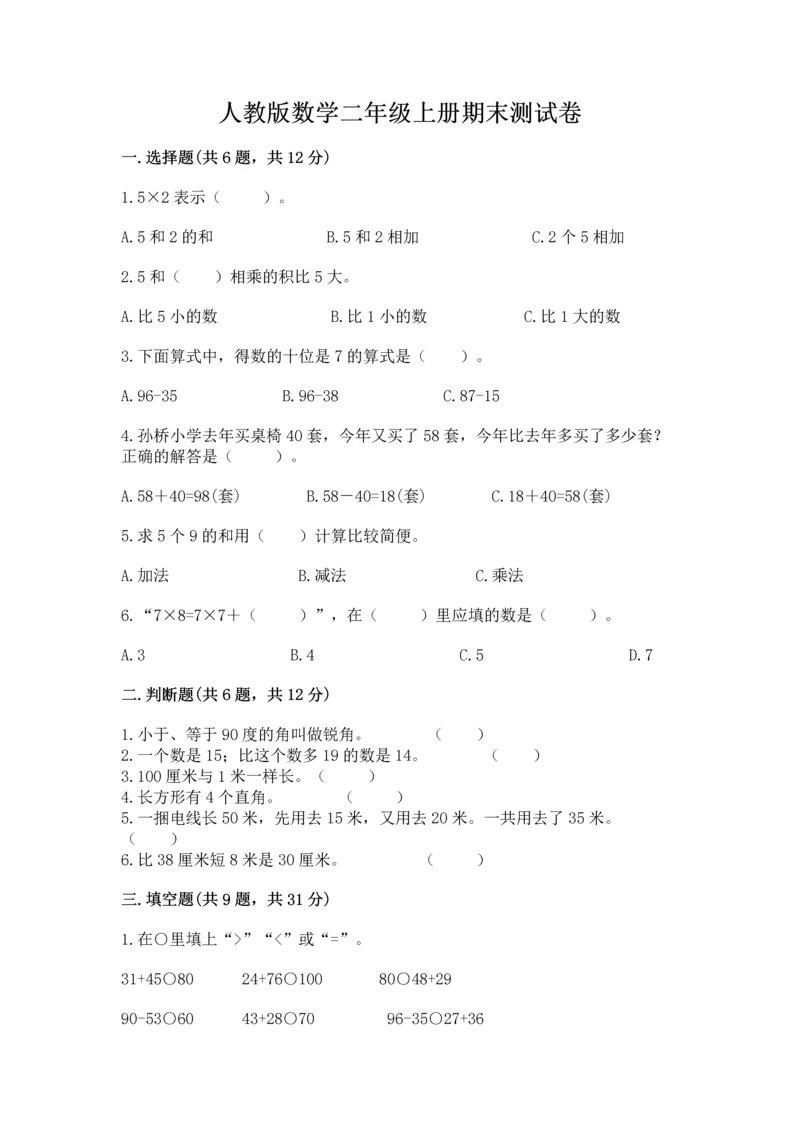 人教版数学二年级上册期末测试卷

一.选择题(共6题，共12分)

1.5×2表示（　　）。

A.5和2的和　　　　B.5和2相加　　　　C.2个5相加

2.5和（　　）相乘的积比5大。

A.比5小的数　　　　B.比1小的数　　　　C.比1大的数

3.下面算式中，得数的十位是7的算式是（　　）。

A.96-35　　　　B.96-38　　　　C.87-15

4.孙桥小学去年买桌椅40套，今年又买了58套，今年比去年多买了多少套？正确的解答是（　　）。

A.58＋40=98(套)　　　　B.58－40=18(套)　　　　C.18＋40=58(套)

5.求5个9的和用（　　）计算比较简便。

A.加法　　　　B.减法　　　　C.乘法

6.“7×8=7×7+（　　）”，在（　　）里应填的数是（　　）。

A.3　　　　B.4　　　　C.5　　　　D.7

二.判断题(共6题，共12分)

1.小于、等于90度的角叫做锐角。　　（　　）
2.一个数是15；比这个数多19的数是14。　　（　　）
3.100厘米与1米一样长。（　　）
4.长方形有4个直角。　　（　　）
5.一捆电线长50米，先用去15米，又用去20米。一共用去了35米。（　　）
6.比38厘米短8米是30厘米。　　（　　）

三.填空题(共9题，共31分)

1.在○里填上“>”“<”或“=”。

31+45○80　　24+76○100　　80○48+29

90-53○60　　43+28○70　　96-35○27+36